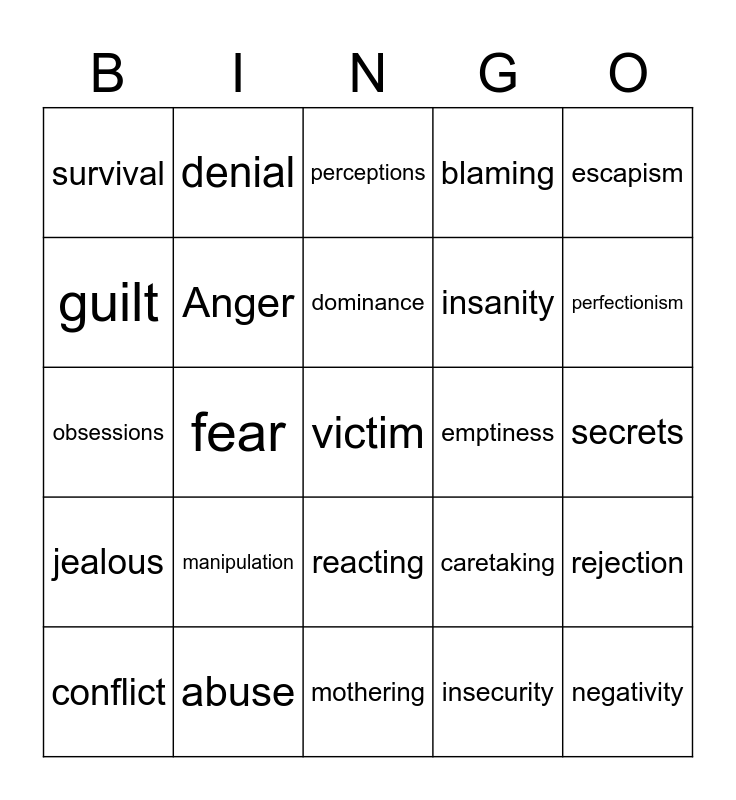 | B | I | N | G | O |
|---|---|---|---|---|
| survival | denial | perceptions | blaming | escapism |
| guilt | Anger | dominance | insanity | perfectionism |
| obsessions | fear | victim | emptiness | secrets |
| jealous | manipulation | reacting | caretaking | rejection |
| conflict | abuse | mothering | insecurity | negativity |